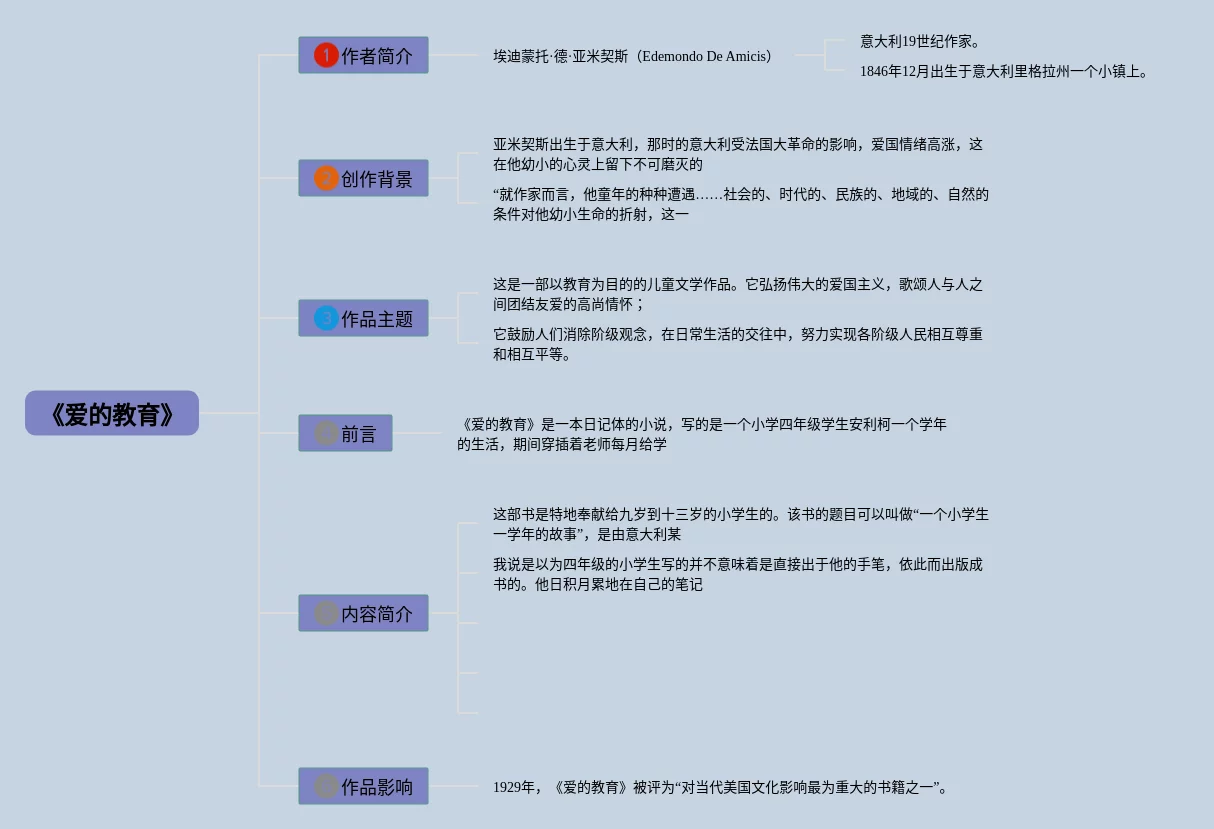 《爱的教育》

1 作者简介

埃迪蒙托·德·亚米契斯（Edemondo De Amicis）

意大利19世纪作家。

1846年12月出生于意大利里格拉州一个小镇上。

2 创作背景

亚米契斯出生于意大利，那时的意大利受法国大革命的影响，爱国情绪高涨，这在他幼小的心灵上留下不可磨灭的

“就作家而言，他童年的种种遭遇……社会的、时代的、民族的、地域的、自然的条件对他幼小生命的折射，这一

3 作品主题

这是一部以教育为目的的儿童文学作品。它弘扬伟大的爱国主义，歌颂人与人之间团结友爱的高尚情怀；

它鼓励人们消除阶级观念，在日常生活的交往中，努力实现各阶级人民相互尊重和相互平等。

前言

《爱的教育》是一本日记体的小说，写的是一个小学四年级学生安利柯一个学年的生活，期间穿插着老师每月给学

内容简介

这部书是特地奉献给九岁到十三岁的小学生的。该书的题目可以叫做“一个小学生一学年的故事”，是由意大利某

我说是以为四年级的小学生写的并不意味着是直接出于他的手笔，依此而出版成书的。他日积月累地在自己的笔记

作品影响

1929年，《爱的教育》被评为“对当代美国文化影响最为重大的书籍之一”。